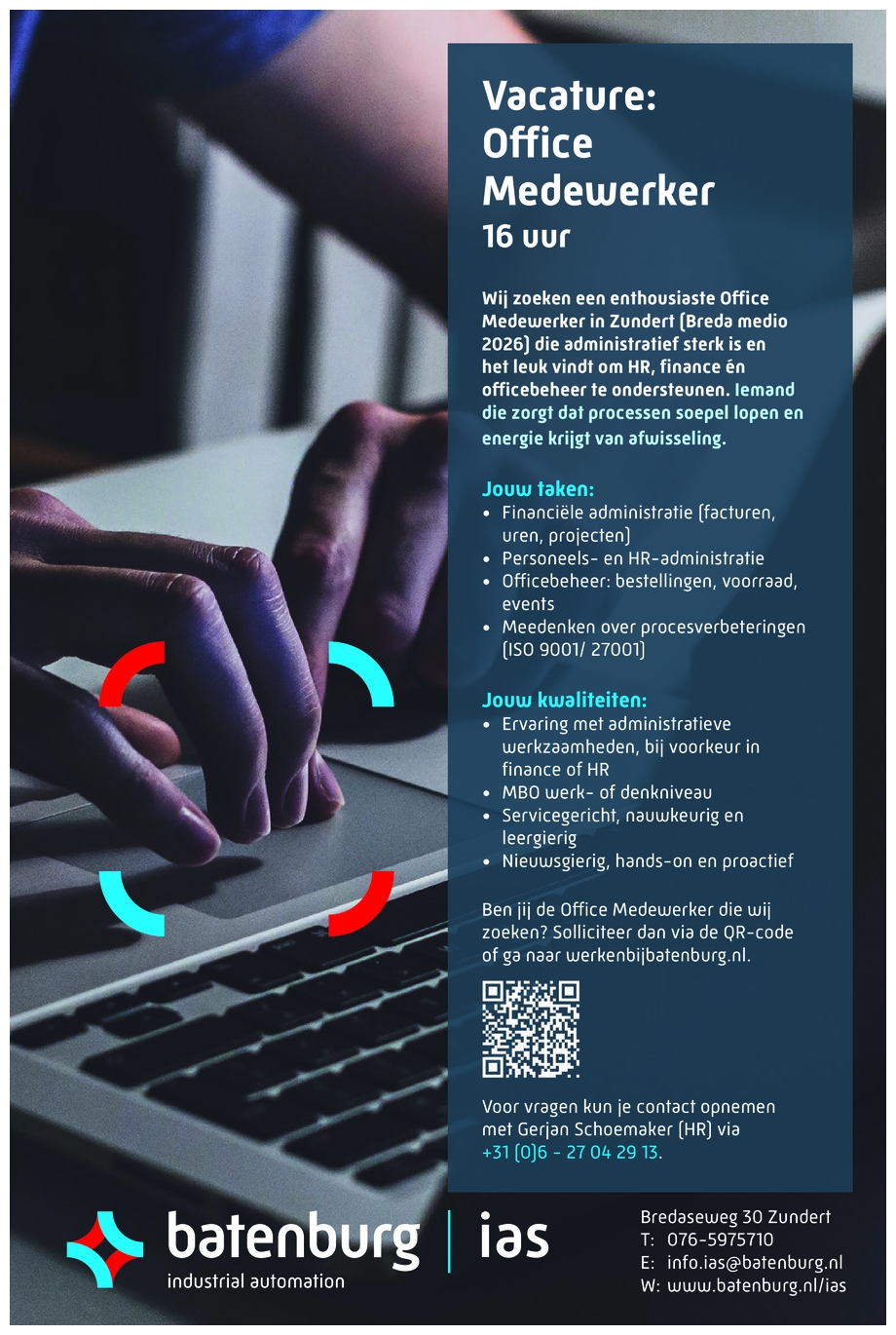 Vacature:
Office
Medewerker
16 uur

Wij zoeken een enthousiaste Office Medewerker in Zundert (Breda medio 2026) die administratief sterk is en het leuk vindt om HR, finance én officebeheer te ondersteunen. Iemand die zorgt dat processen soepel lopen en energie krijgt van afwisseling.

Jouw taken:
• Financiële administratie (facturen, uren, projecten)
• Personeels- en HR-administratie
• Officebeheer: bestellingen, voorraad, events
• Meedenken over procesverbeteringen (ISO 9001/ 27001)

Jouw kwaliteiten:
• Ervaring met administratieve werkzaamheden, bij voorkeur in finance of HR
• MBO werk- of denkniveau
• Servicegericht, nauwkeurig en leergierig
• Nieuwsgierig, hands-on en proactief

Ben jij de Office Medewerker die wij zoeken? Solliciteer dan via de QR-code of ga naar werkenbijbatenburg.nl.

Voor vragen kun je contact opnemen met Gerjan Schoemaker (HR) via +31 (0)6 - 27 04 29 13.

batenburg | ias
industrial automation

Bredaseweg 30 Zundert
T: 076-5975710
E: info.ias@batenburg.nl
W: www.batenburg.nl/ias